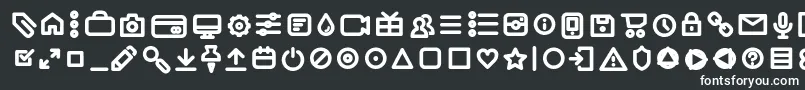 fontsforyou.com